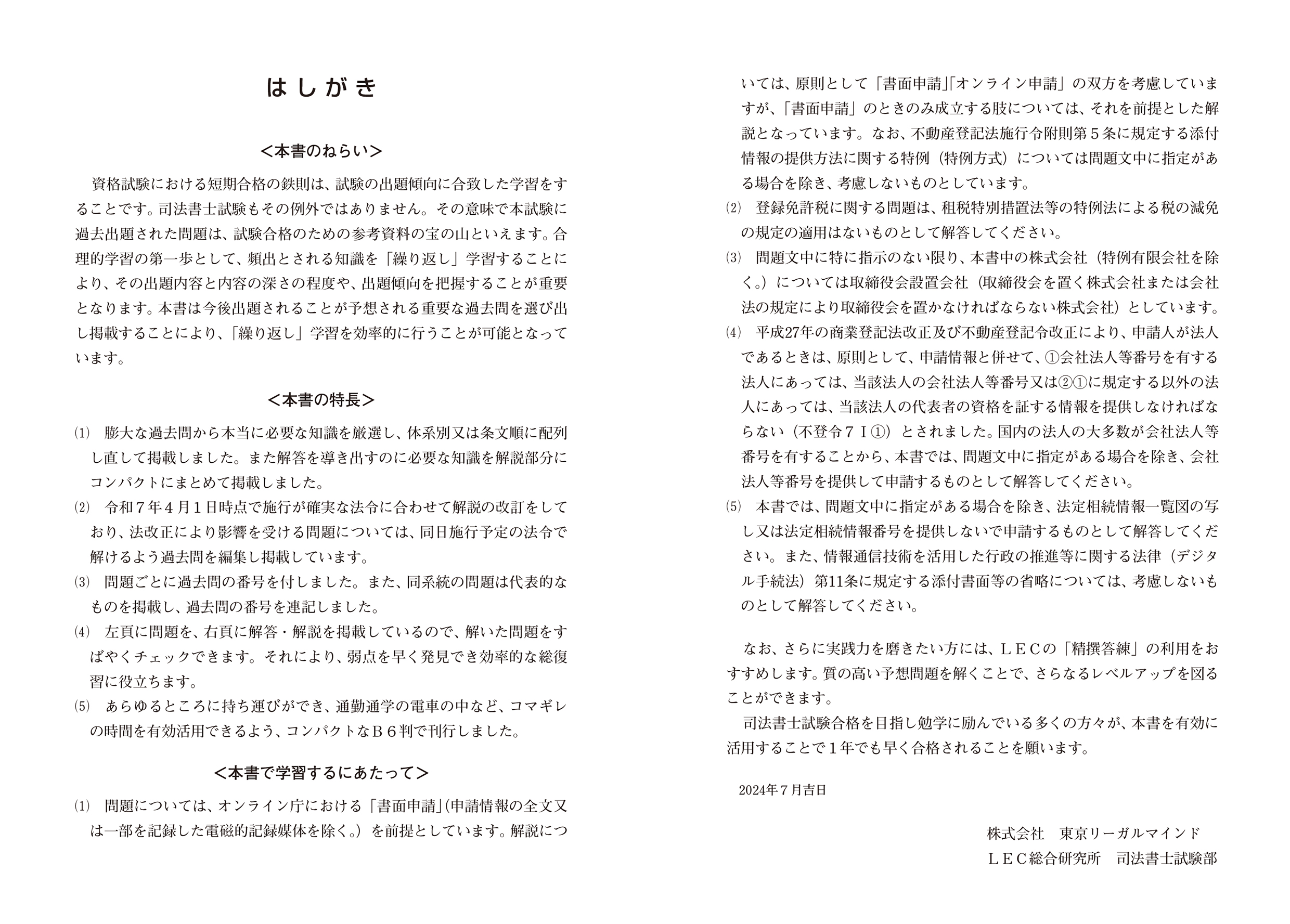 はしがき

＜本書のねらい＞

資格試験における短期合格の鉄則は、試験の出題傾向に合致した学習をすることです。司法書士試験もその例外ではありません。その意味で本試験に過去出題された問題は、試験合格のための参考資料の宝の山といえます。合理的学習の第一歩として、頻出とされる知識を「繰り返し」学習することにより、その出題内容と内容の深さの程度や、出題傾向を把握することが重要となります。本書は今後出題されることが予想される重要な過去問を選び出し掲載することにより、「繰り返し」学習を効率的に行うことが可能となっています。

＜本書の特長＞

⑴　膨大な過去問から本当に必要な知識を厳選し、体系別又は条文順に配列し直して掲載しました。また解答を導き出すのに必要な知識を解説部分にコンパクトにまとめて掲載しました。
⑵　令和７年４月１日時点で施行が確実な法令に合わせて解説の改訂をしており、法改正により影響を受ける問題については、同日施行予定の法令で解けるよう過去問を編集し掲載しています。
⑶　問題ごとに過去問の番号を付しました。また、同系統の問題は代表的なものを掲載し、過去問の番号を連記しました。
⑷　左頁に問題を、右頁に解答・解説を掲載しているので、解いた問題をすばやくチェックできます。それにより、弱点を早く発見でき効率的な総復習に役立ちます。
⑸　あらゆるところに持ち運びができ、通勤通学の電車の中など、コマギレの時間を有効活用できるよう、コンパクトなＢ６判で刊行しました。

＜本書で学習するにあたって＞

⑴　問題については、オンライン庁における「書面申請」(申請情報の全文又は一部を記録した電磁的記録媒体を除く。）を前提としています。解説については、原則として「書面申請」「オンライン申請」の双方を考慮していますが、「書面申請」のときのみ成立する肢については、それを前提とした解説となっています。なお、不動産登記法施行令附則第５条に規定する添付情報の提供方法に関する特例（特例方式）については問題文中に指定がある場合を除き、考慮しないものとしています。
⑵　登録免許税に関する問題は、租税特別措置法等の特例法による税の減免の規定の適用はないものとして解答してください。
⑶　問題文中に特に指示のない限り、本書中の株式会社（特例有限会社を除く。）については取締役会設置会社（取締役会を置く株式会社または会社法の規定により取締役会を置かなければならない株式会社）としています。
⑷　平成27年の商業登記法改正及び不動産登記令改正により、申請人が法人であるときは、原則として、申請情報と併せて、①会社法人等番号を有する法人にあっては、当該法人の会社法人等番号又は②①に規定する以外の法人にあっては、当該法人の代表者の資格を証する情報を提供しなければならない（不登令７Ⅰ①）とされました。国内の法人の大多数が会社法人等番号を有することから、本書では、問題文中に指定がある場合を除き、会社法人等番号を提供して申請するものとして解答してください。
⑸　本書では、問題文中に指定がある場合を除き、法定相続情報一覧図の写し又は法定相続情報番号を提供しないで申請するものとして解答してください。また、情報通信技術を活用した行政の推進等に関する法律（デジタル手続法）第11条に規定する添付書面等の省略については、考慮しないものとして解答してください。

なお、さらに実践力を磨きたい方には、ＬＥＣの「精撰答練」の利用をおすすめします。質の高い予想問題を解くことで、さらなるレベルアップを図ることができます。
司法書士試験合格を目指し勉学に励んでいる多くの方々が、本書を有効に活用することで１年でも早く合格されることを願います。

2024年７月吉日

株式会社　東京リーガルマインド
ＬＥＣ総合研究所　司法書士試験部